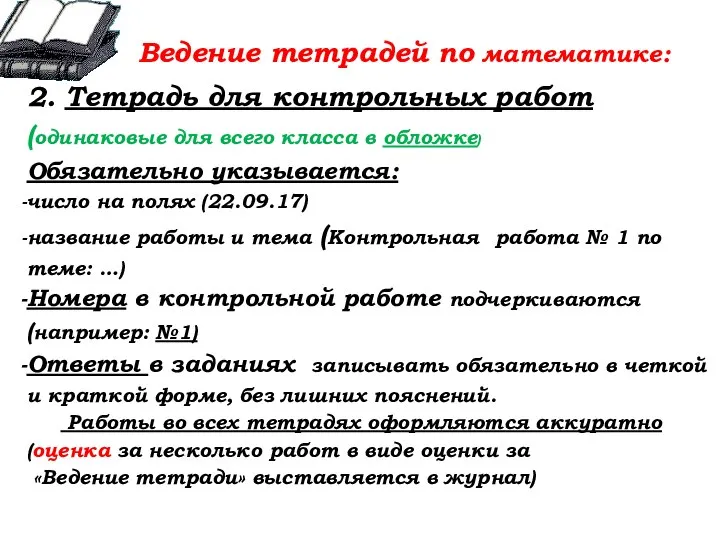 Ведение тетрадей по математике:

2. Тетрадь для контрольных работ

(одинаковые для всего класса в обложке)

Обязательно указывается:

-число на полях (22.09.17)

-название работы и тема (Контрольная работа № 1 по теме: …)

-Номера в контрольной работе подчеркиваются (например: №1)

-Ответы в заданиях записывать обязательно в четкой и краткой форме, без лишних пояснений.

Работы во всех тетрадях оформляются аккуратно (оценка за несколько работ в виде оценки за «Ведение тетради» выставляется в журнал)